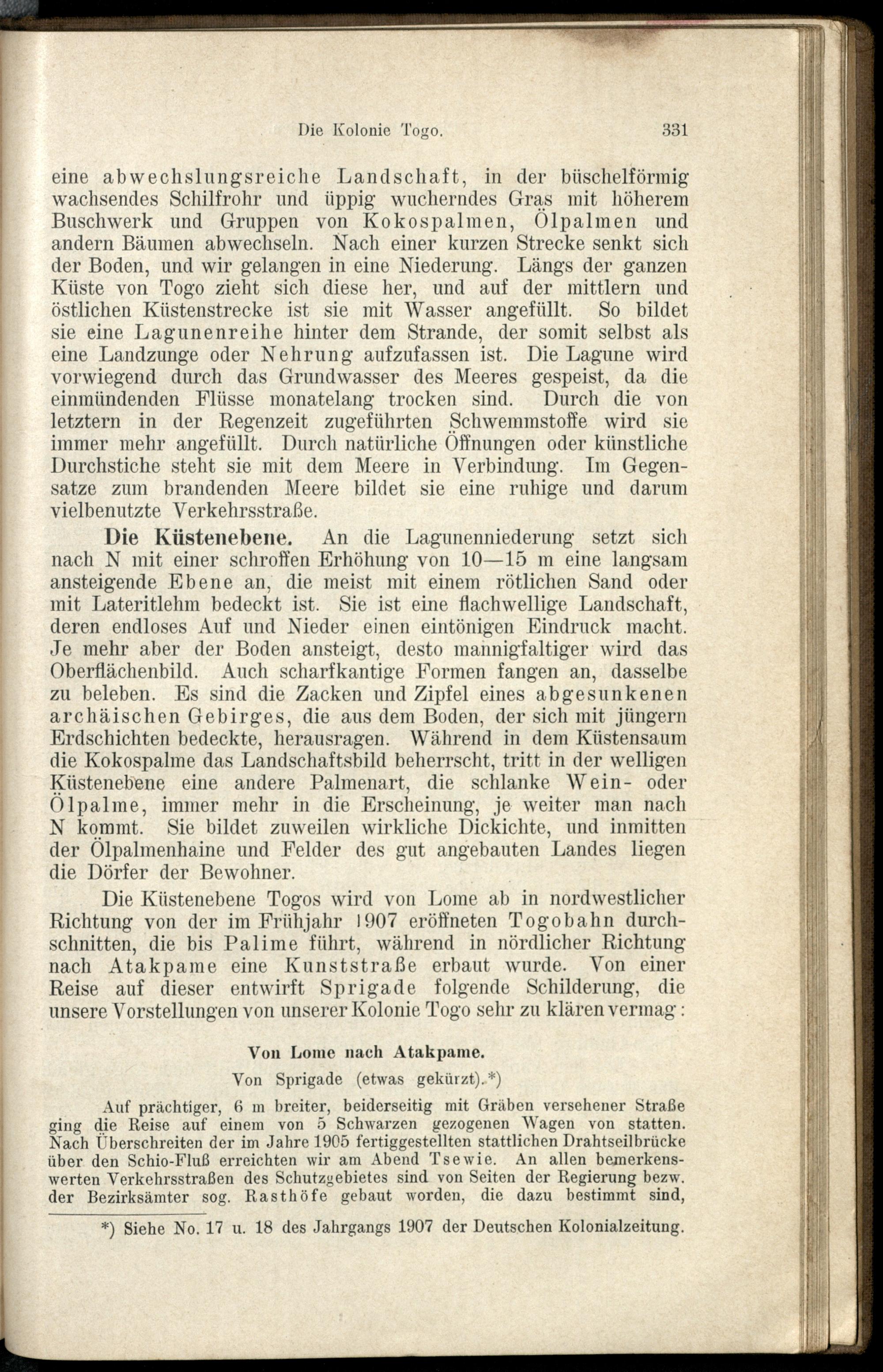 Die Kolonie Togo. 331

eine abwechslungsreiche Landschaft, in der büschelförmig wachsendes Schilfrohr und üppig wucherndes Gras mit höherem Buschwerk und Gruppen von Kokospalmen, Ölpalmen und andern Bäumen abwechseln. Nach einer kurzen Strecke senkt sich der Boden, und wir gelangen in eine Niederung. Längs der ganzen Küste von Togo zieht sich diese her, und auf der mittlern und östlichen Küstenstrecke ist sie mit Wasser angefüllt. So bildet sie eine Lagunenreihe hinter dem Strande, der somit selbst als eine Landzunge oder Nehrung aufzufassen ist. Die Lagune wird vorwiegend durch das Grundwasser des Meeres gespeist, da die einmündenden Flüsse monatelang trocken sind. Durch die von letztern in der Regenzeit zugeführten Schwemmstoffe wird sie immer mehr angefüllt. Durch natürliche Öffnungen oder künstliche Durchstiche steht sie mit dem Meere in Verbindung. Im Gegensatze zum brandenden Meere bildet sie eine ruhige und darum vielbenutzte Verkehrsstraße.

Die Küstenebene. An die Lagunenniederung setzt sich nach N mit einer schroffen Erhöhung von 10—15 m eine langsam ansteigende Ebene an, die meist mit einem rötlichen Sand oder mit Lateritlehm bedeckt ist. Sie ist eine flachwellige Landschaft, deren endloses Auf und Nieder einen eintönigen Eindruck macht. Je mehr aber der Boden ansteigt, desto mannigfaltiger wird das Oberflächenbild. Auch scharfkantige Formen fangen an, dasselbe zu beleben. Es sind die Zacken und Zipfel eines abgesunkenen archäischen Gebirges, die aus dem Boden, der sich mit jüngern Erdschichten bedeckte, herausragen. Während in dem Küstensaum die Kokospalme das Landschaftsbild beherrscht, tritt in der welligen Küstenebene eine andere Palmenart, die schlanke Wein- oder Ölpalme, immer mehr in die Erscheinung, je weiter man nach N kommt. Sie bildet zuweilen wirkliche Dickichte, und inmitten der Ölpalmenhaine und Felder des gut angebauten Landes liegen die Dörfer der Bewohner.

Die Küstenebene Togos wird von Lome ab in nordwestlicher Richtung von der im Frühjahr 1907 eröffneten Togobahn durchschnitten, die bis Palime führt, während in nördlicher Richtung nach Atakpame eine Kunststraße erbaut wurde. Von einer Reise auf dieser entwirft Sprigade folgende Schilderung, die unsere Vorstellungen von unserer Kolonie Togo sehr zu klären vermag:

Von Lome nach Atakpame.
Von Sprigade (etwas gekürzt).*)

Auf prächtiger, 6 m breiter, beiderseitig mit Gräben versehener Straße ging die Reise auf einem von 5 Schwarzen gezogenen Wagen von statten. Nach Überschreiten der im Jahre 1905 fertiggestellten stattlichen Drahtseilbrücke über den Schio-Fluß erreichten wir am Abend Tsewie. An allen bemerkenswerten Verkehrsstraßen des Schutzgebietes sind von Seiten der Regierung bezw. der Bezirksämter sog. Rasthöfe gebaut worden, die dazu bestimmt sind,

*) Siehe No. 17 u. 18 des Jahrgangs 1907 der Deutschen Kolonialzeitung.